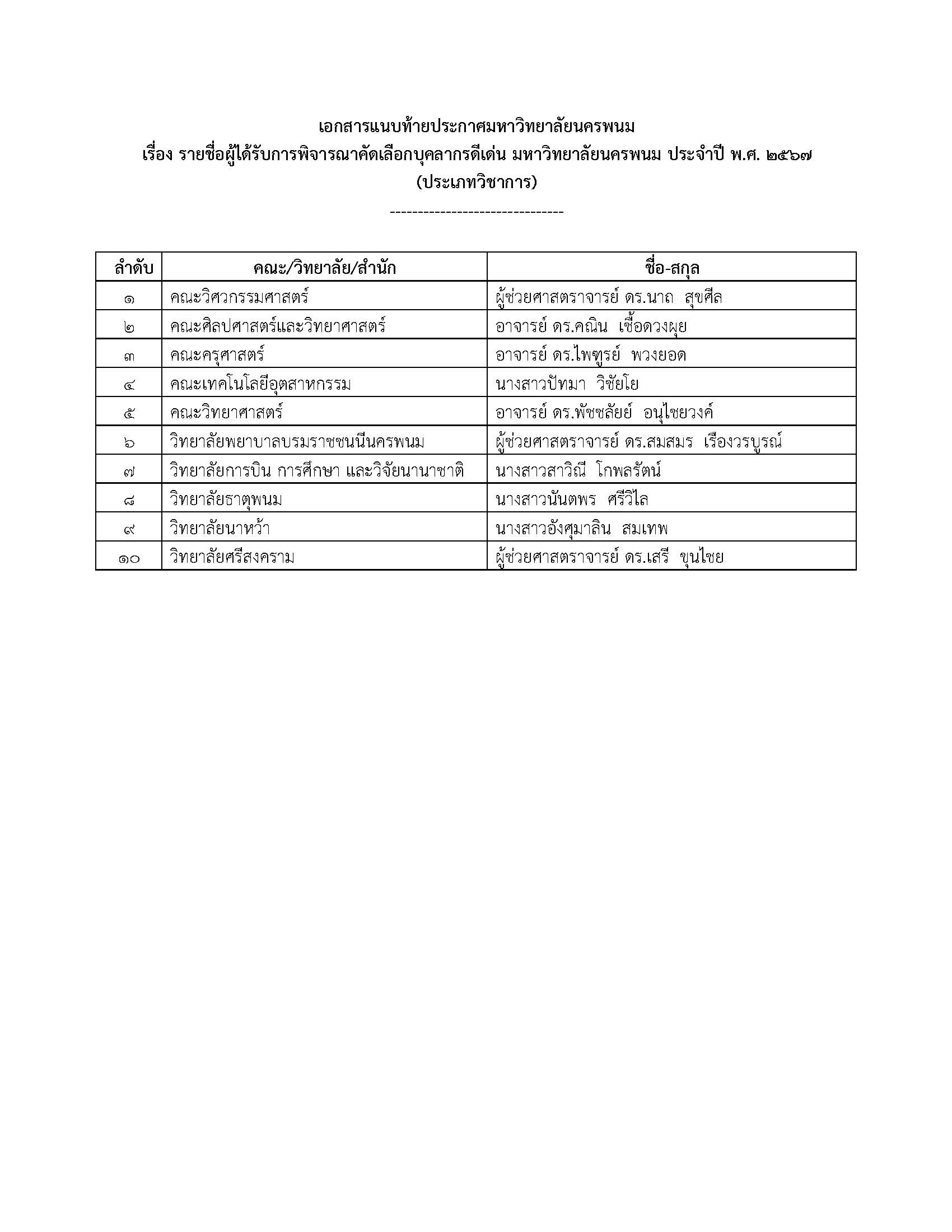 เอกสารแนบท้ายประกาศมหาวิทยาลัยนครพนม
เรื่อง รายชื่อผู้ได้รับการพิจารณาคัดเลือกบุคลากรดีเด่น มหาวิทยาลัยนครพนม ประจำปี พ.ศ. ๒๕๖๗
(ประเภทวิชาการ)
--------------------------------

| ลำดับ | คณะ/วิทยาลัย/สำนัก | ชื่อ-สกุล |
|---|---|---|
| ๑ | คณะวิศวกรรมศาสตร์ | ผู้ช่วยศาสตราจารย์ ดร.นาถ สุขศีล |
| ๒ | คณะศิลปศาสตร์และวิทยาศาสตร์ | อาจารย์ ดร.คณิน เชื้อดวงผุย |
| ๓ | คณะครุศาสตร์ | อาจารย์ ดร.ไพฑูรย์ พวงยอด |
| ๔ | คณะเทคโนโลยีอุตสาหกรรม | นางสาวปัทมา วิชัยโย |
| ๕ | คณะวิทยาศาสตร์ | อาจารย์ ดร.พัชชลัยย์ อนุไชยวงค์ |
| ๖ | วิทยาลัยพยาบาลบรมราชชนนีนครพนม | ผู้ช่วยศาสตราจารย์ ดร.สมสมร เรืองวรบูรณ์ |
| ๗ | วิทยาลัยการบิน การศึกษา และวิจัยนานาชาติ | นางสาวสาวิณี โกพลรัตน์ |
| ๘ | วิทยาลัยธาตุพนม | นางสาวนันตพร ศรีวิไล |
| ๙ | วิทยาลัยนาหว้า | นางสาวอังศุมาลิน สมเทพ |
| ๑๐ | วิทยาลัยศรีสงคราม | ผู้ช่วยศาสตราจารย์ ดร.เสรี ขุนไชย |